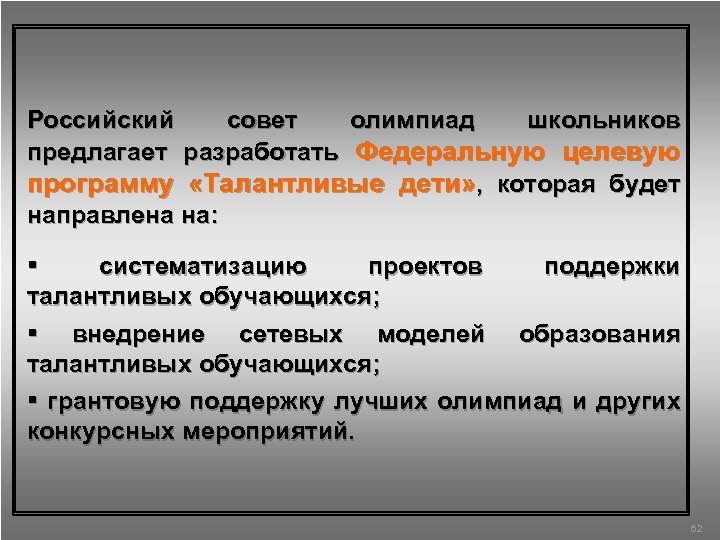 Российский совет олимпиад школьников предлагает разработать Федеральную целевую программу «Талантливые дети», которая будет направлена на:

▪ систематизацию проектов поддержки талантливых обучающихся;

▪ внедрение сетевых моделей образования талантливых обучающихся;

▪ грантовую поддержку лучших олимпиад и других конкурсных мероприятий.

62